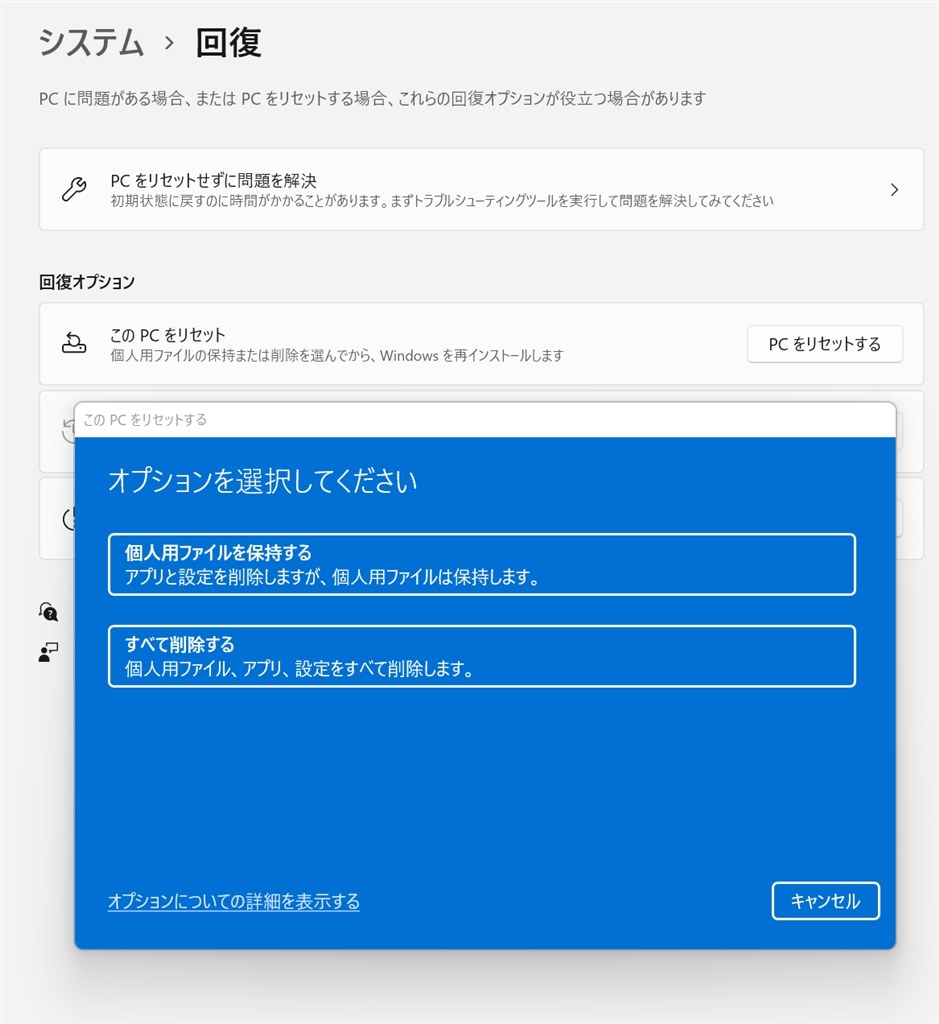 システム › 回復

PC に問題がある場合、または PC をリセットする場合、これらの回復オプションが役立つ場合があります

PC をリセットせずに問題を解決
初期状態に戻すのに時間がかかることがあります。まずトラブルシューティングツールを実行して問題を解決してみてください

回復オプション

この PC をリセット
個人用ファイルの保持または削除を選んでから、Windows を再インストールします

PC をリセットする

この PC をリセットする

オプションを選択してください

個人用ファイルを保持する
アプリと設定を削除しますが、個人用ファイルは保持します。

すべて削除する
個人用ファイル、アプリ、設定をすべて削除します。

オプションについての詳細を表示する

キャンセル